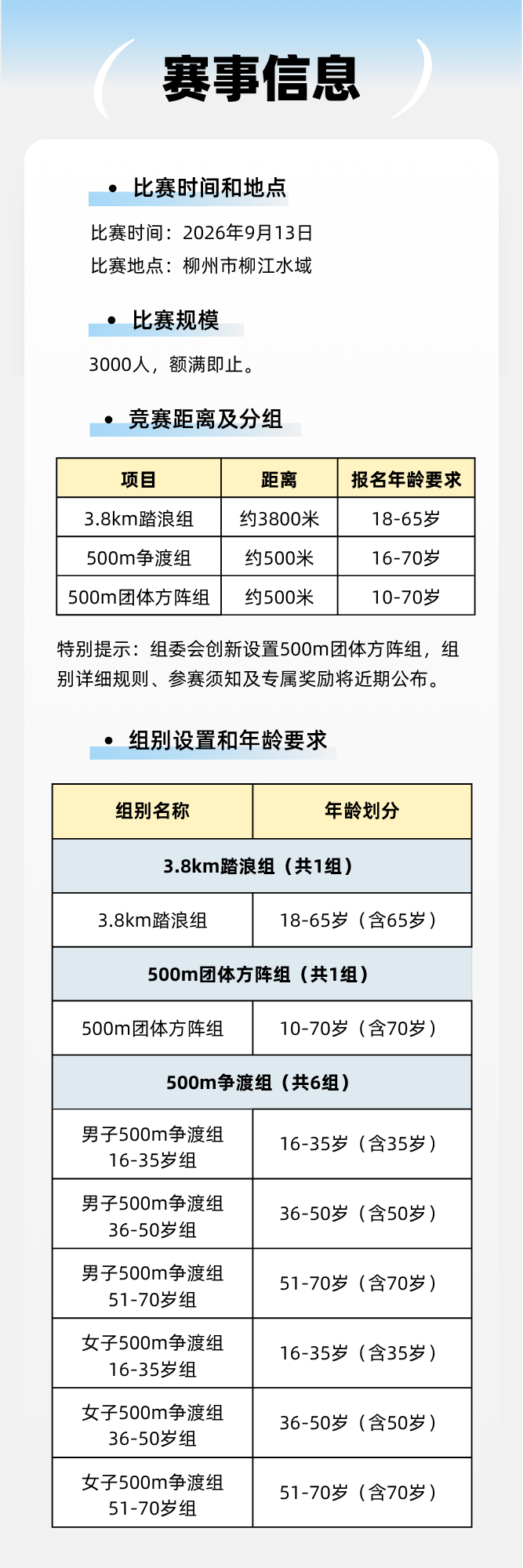 赛事信息

• 比赛时间和地点

比赛时间：2026年9月13日
比赛地点：柳州市柳江水域

• 比赛规模

3000人，额满即止。

• 竞赛距离及分组

| 项目 | 距离 | 报名年龄要求 |
|---|---|---|
| 3.8km踏浪组 | 约3800米 | 18-65岁 |
| 500m争渡组 | 约500米 | 16-70岁 |
| 500m团体方阵组 | 约500米 | 10-70岁 |

特别提示：组委会创新设置500m团体方阵组，组别详细规则、参赛须知及专属奖励将近期公布。

• 组别设置和年龄要求

| 组别名称 | 年龄划分 |
|---|---|
| 3.8km踏浪组（共1组） | |
| 3.8km踏浪组 | 18-65岁（含65岁） |
| 500m团体方阵组（共1组） | |
| 500m团体方阵组 | 10-70岁（含70岁） |
| 500m争渡组（共6组） | |
| 男子500m争渡组 16-35岁组 | 16-35岁（含35岁） |
| 男子500m争渡组 36-50岁组 | 36-50岁（含50岁） |
| 男子500m争渡组 51-70岁组 | 51-70岁（含70岁） |
| 女子500m争渡组 16-35岁组 | 16-35岁（含35岁） |
| 女子500m争渡组 36-50岁组 | 36-50岁（含50岁） |
| 女子500m争渡组 51-70岁组 | 51-70岁（含70岁） |